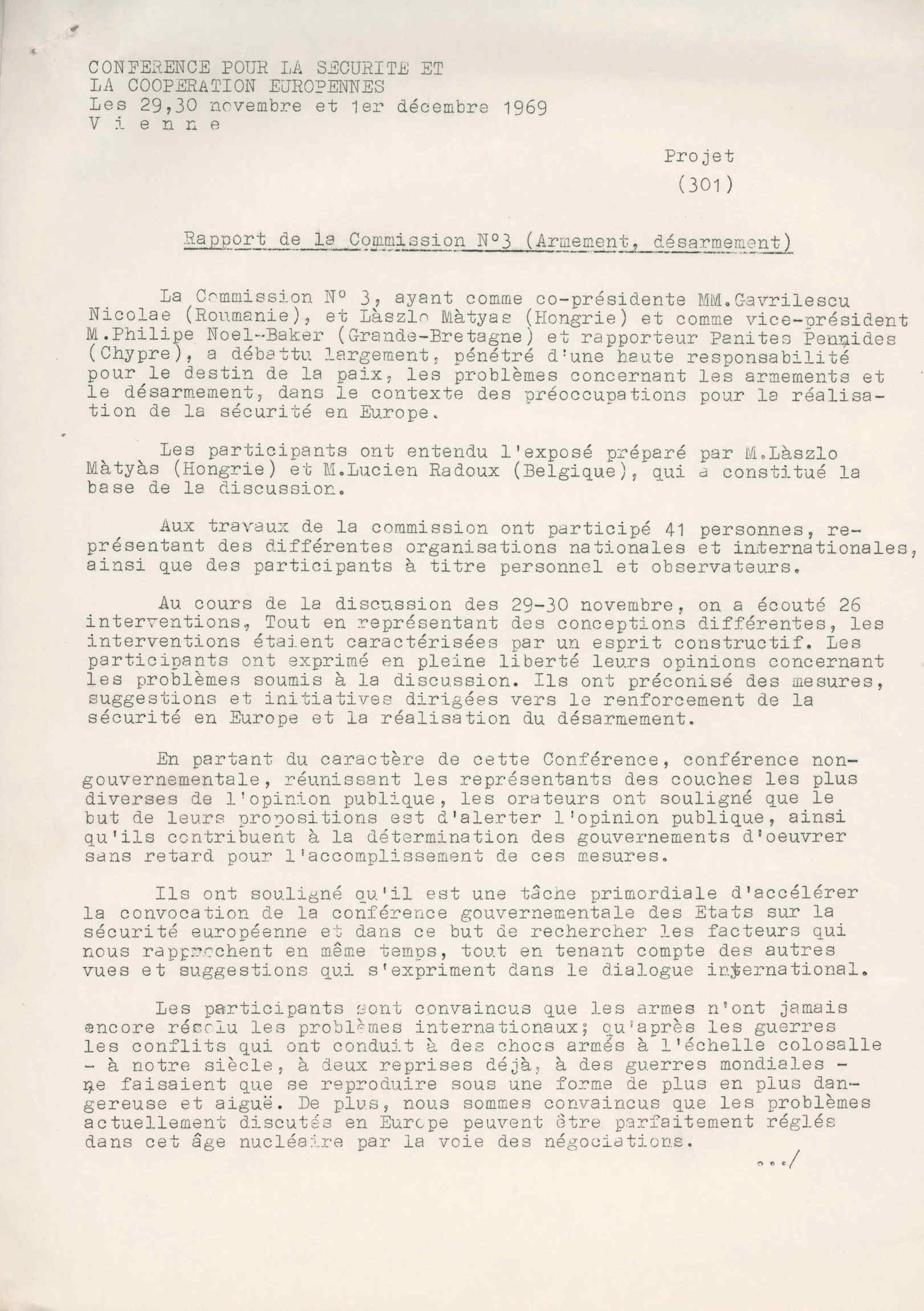 CONFERENCE POUR LA SECURITE ET
LA COOPERATION EUROPENNES
Les 29,30 novembre et 1er décembre 1969
V i e n n e

Projet
(301)

Rapport de la Commission N°3 (Armement, désarmement)

La Commission N° 3, ayant comme co-présidente MM.Gavrilescu Nicolae (Roumanie), et Làszlo Màtyas (Hongrie) et comme vice-président M.Philipe Noel-Baker (Grande-Bretagne) et rapporteur Panites Pennides (Chypre), a débattu largement, pénétré d'une haute responsabilité pour le destin de la paix, les problèmes concernant les armements et le désarmement, dans le contexte des préoccupations pour la réalisation de la sécurité en Europe.

Les participants ont entendu l'exposé préparé par M.Làszlo Màtyàs (Hongrie) et M.Lucien Radoux (Belgique), qui a constitué la base de la discussion.

Aux travaux de la commission ont participé 41 personnes, représentant des différentes organisations nationales et internationales, ainsi que des participants à titre personnel et observateurs.

Au cours de la discussion des 29-30 novembre, on a écouté 26 interventions, Tout en représentant des conceptions différentes, les interventions étaient caractérisées par un esprit constructif. Les participants ont exprimé en pleine liberté leurs opinions concernant les problèmes soumis à la discussion. Ils ont préconisé des mesures, suggestions et initiatives dirigées vers le renforcement de la sécurité en Europe et la réalisation du désarmement.

En partant du caractère de cette Conférence, conférence non-gouvernementale, réunissant les représentants des couches les plus diverses de l'opinion publique, les orateurs ont souligné que le but de leurs propositions est d'alerter l'opinion publique, ainsi qu'ils contribuent à la détermination des gouvernements d'oeuvrer sans retard pour l'accomplissement de ces mesures.

Ils ont souligné qu'il est une tâche primordiale d'accélérer la convocation de la conférence gouvernementale des Etats sur la sécurité européenne et dans ce but de rechercher les facteurs qui nous rapprochent en même temps, tout en tenant compte des autres vues et suggestions qui s'expriment dans le dialogue international.

Les participants sont convaincus que les armes n'ont jamais encore résolu les problèmes internationaux; qu'après les guerres les conflits qui ont conduit à des chocs armés à l'échelle colosalle - à notre siècle, à deux reprises déjà, à des guerres mondiales - ne faisaient que se reproduire sous une forme de plus en plus dangereuse et aiguë. De plus, nous sommes convaincus que les problèmes actuellement discutés en Europe peuvent être parfaitement réglés dans cet âge nucléaire par la voie des négociations.

.../